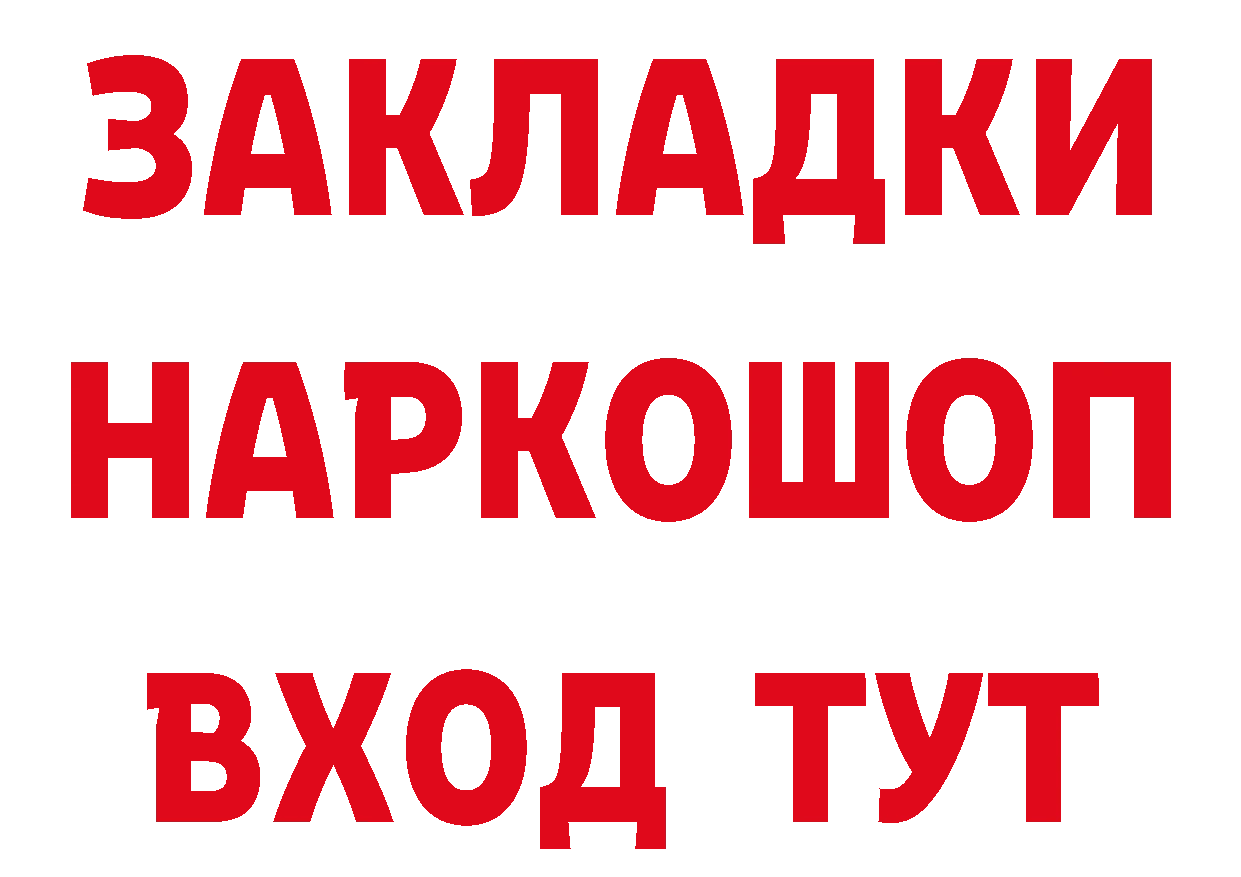 ЗАКЛАДКИ
НАРКОШОП
ВХОД ТУТ